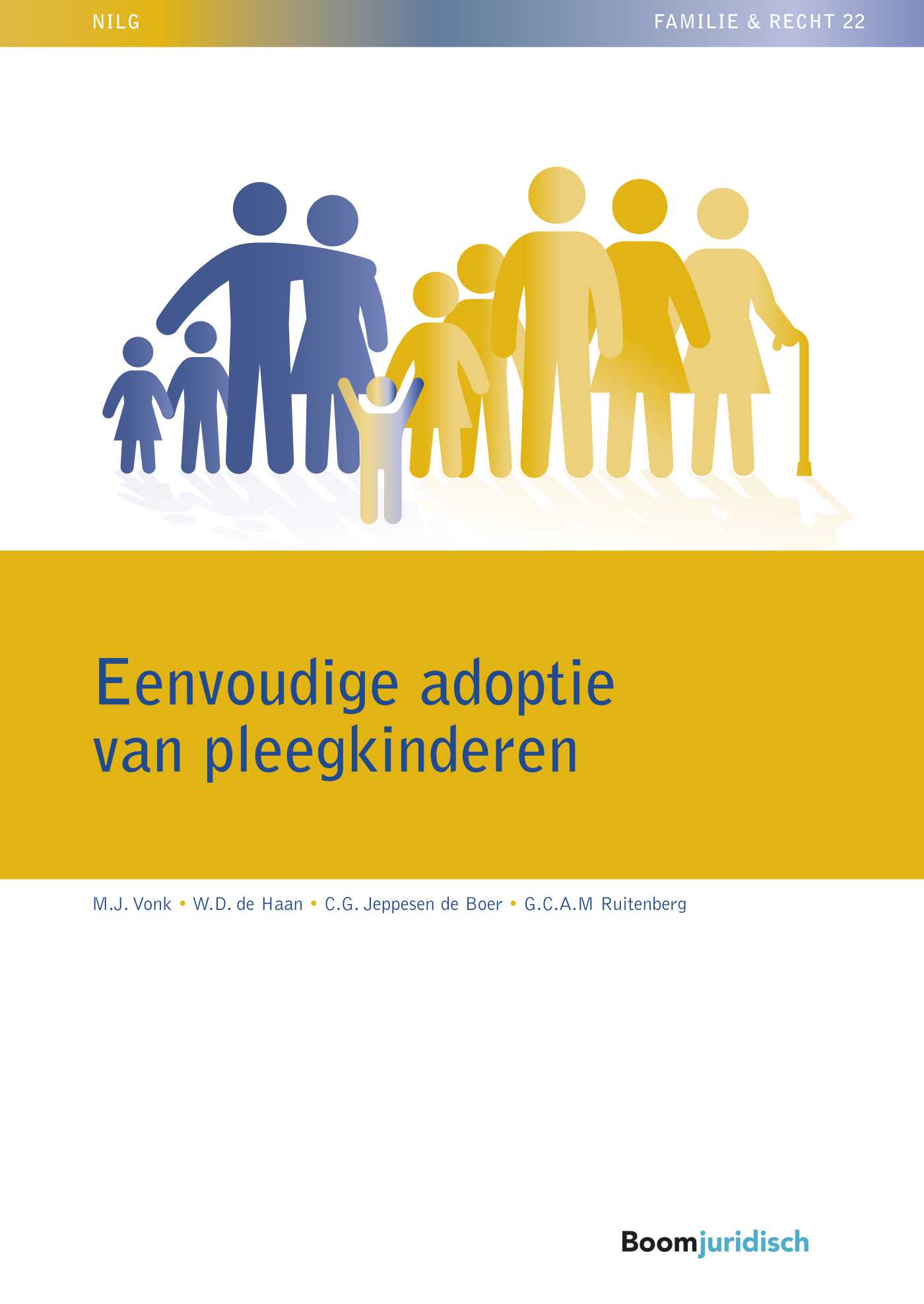 NILG

FAMILIE & RECHT 22

Eenvoudige adoptie van pleegkinderen

M.J. Vonk • W.D. de Haan • C.G. Jeppesen de Boer • G.C.A.M Ruitenberg

Boomjuridisch